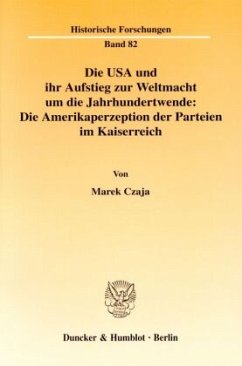 Historische Forschungen

Band 82

Die USA und ihr Aufstieg zur Weltmacht um die Jahrhundertwende: Die Amerikaperzeption der Parteien im Kaiserreich

Von

Marek Czaja

Duncker & Humblot · Berlin